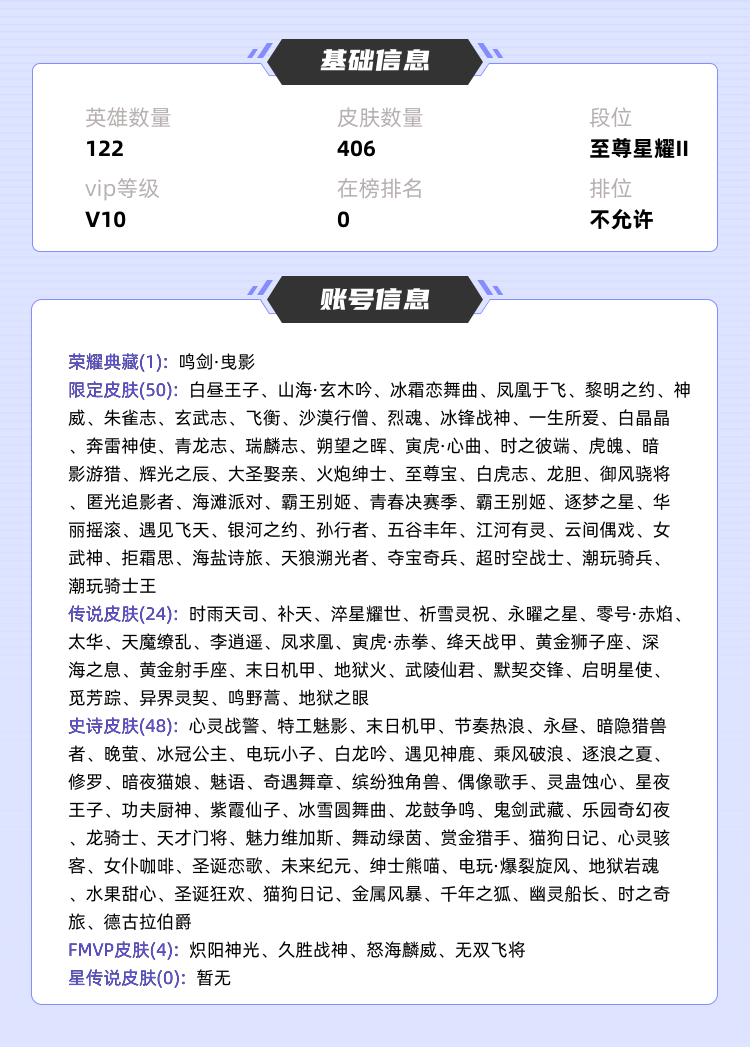 基础信息

英雄数量
122

皮肤数量
406

段位
至尊星耀II

vip等级
V10

在榜排名
0

排位
不允许

账号信息

荣耀典藏(1): 鸣剑·曳影
限定皮肤(50): 白昼王子、山海·玄木吟、冰霜恋舞曲、凤凰于飞、黎明之约、神威、朱雀志、玄武志、飞衡、沙漠行僧、烈魂、冰锋战神、一生所爱、白晶晶、奔雷神使、青龙志、瑞麟志、朔望之晖、寅虎·心曲、时之彼端、虎魄、暗影游猎、辉光之辰、大圣娶亲、火炮绅士、至尊宝、白虎志、龙胆、御风骁将、匿光追影者、海滩派对、霸王别姬、青春决赛季、霸王别姬、逐梦之星、华丽摇滚、遇见飞天、银河之约、孙行者、五谷丰年、江河有灵、云间偶戏、女武神、拒霜思、海盐诗旅、天狼溯光者、夺宝奇兵、超时空战士、潮玩骑兵、潮玩骑士王
传说皮肤(24): 时雨天司、补天、淬星耀世、祈雪灵祝、永曜之星、零号·赤焰、太华、天魔缭乱、李逍遥、凤求凰、寅虎·赤拳、绛天战甲、黄金狮子座、深海之息、黄金射手座、末日机甲、地狱火、武陵仙君、默契交锋、启明星使、觅芳踪、异界灵契、鸣野蒿、地狱之眼
史诗皮肤(48): 心灵战警、特工魅影、末日机甲、节奏热浪、永昼、暗隐猎兽者、晚萤、冰冠公主、电玩小子、白龙吟、遇见神鹿、乘风破浪、逐浪之夏、修罗、暗夜猫娘、魅语、奇遇舞章、缤纷独角兽、偶像歌手、灵蛊蚀心、星夜王子、功夫厨神、紫霞仙子、冰雪圆舞曲、龙鼓争鸣、鬼剑武藏、乐园奇幻夜、龙骑士、天才门将、魅力维加斯、舞动绿茵、赏金猎手、猫狗日记、心灵骇客、女仆咖啡、圣诞恋歌、未来纪元、绅士熊喵、电玩·爆裂旋风、地狱岩魂、水果甜心、圣诞狂欢、猫狗日记、金属风暴、千年之狐、幽灵船长、时之奇旅、德古拉伯爵
FMVP皮肤(4): 炽阳神光、久胜战神、怒海麟威、无双飞将
星传说皮肤(0): 暂无